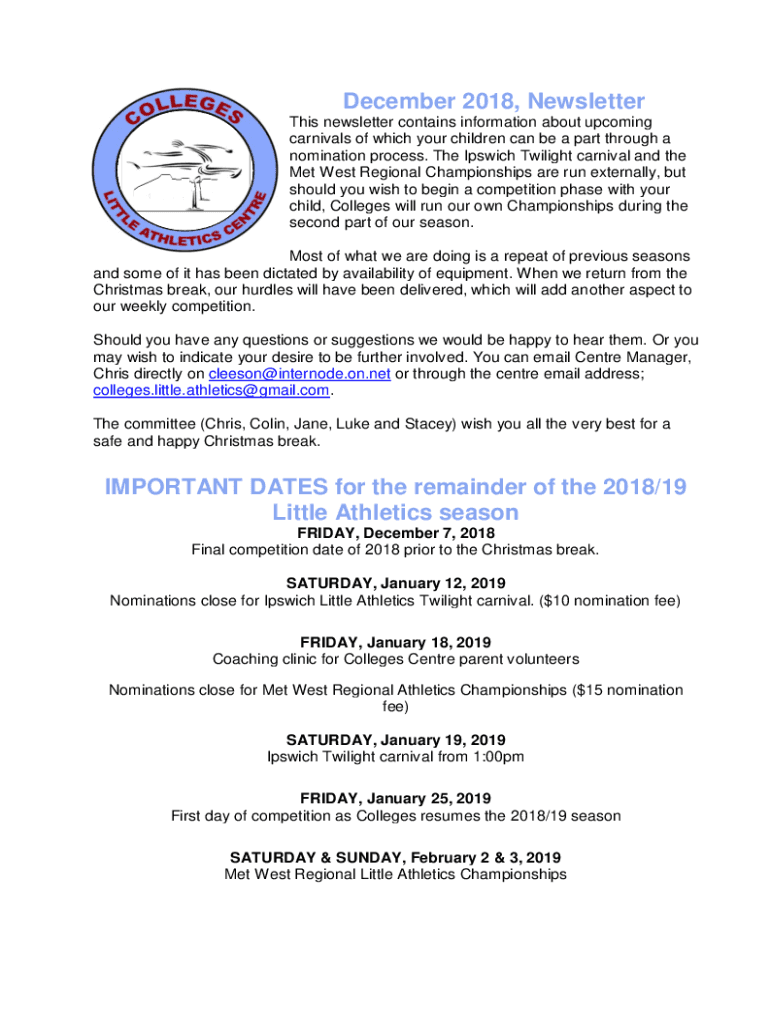 COLLEGES
LITTLE ATHLETICS CENTRE

December 2018, Newsletter

This newsletter contains information about upcoming carnivals of which your children can be a part through a nomination process. The Ipswich Twilight carnival and the Met West Regional Championships are run externally, but should you wish to begin a competition phase with your child, Colleges will run our own Championships during the second part of our season.

Most of what we are doing is a repeat of previous seasons and some of it has been dictated by availability of equipment. When we return from the Christmas break, our hurdles will have been delivered, which will add another aspect to our weekly competition.

Should you have any questions or suggestions we would be happy to hear them. Or you may wish to indicate your desire to be further involved. You can email Centre Manager, Chris directly on cleeson@internode.on.net or through the centre email address; colleges.little.athletics@gmail.com.

The committee (Chris, Colin, Jane, Luke and Stacey) wish you all the very best for a safe and happy Christmas break.

IMPORTANT DATES for the remainder of the 2018/19 Little Athletics season

FRIDAY, December 7, 2018
Final competition date of 2018 prior to the Christmas break.

SATURDAY, January 12, 2019
Nominations close for Ipswich Little Athletics Twilight carnival. ($10 nomination fee)

FRIDAY, January 18, 2019
Coaching clinic for Colleges Centre parent volunteers

Nominations close for Met West Regional Athletics Championships ($15 nomination fee)

SATURDAY, January 19, 2019
Ipswich Twilight carnival from 1:00pm

FRIDAY, January 25, 2019
First day of competition as Colleges resumes the 2018/19 season

SATURDAY & SUNDAY, February 2 & 3, 2019
Met West Regional Little Athletics Championships